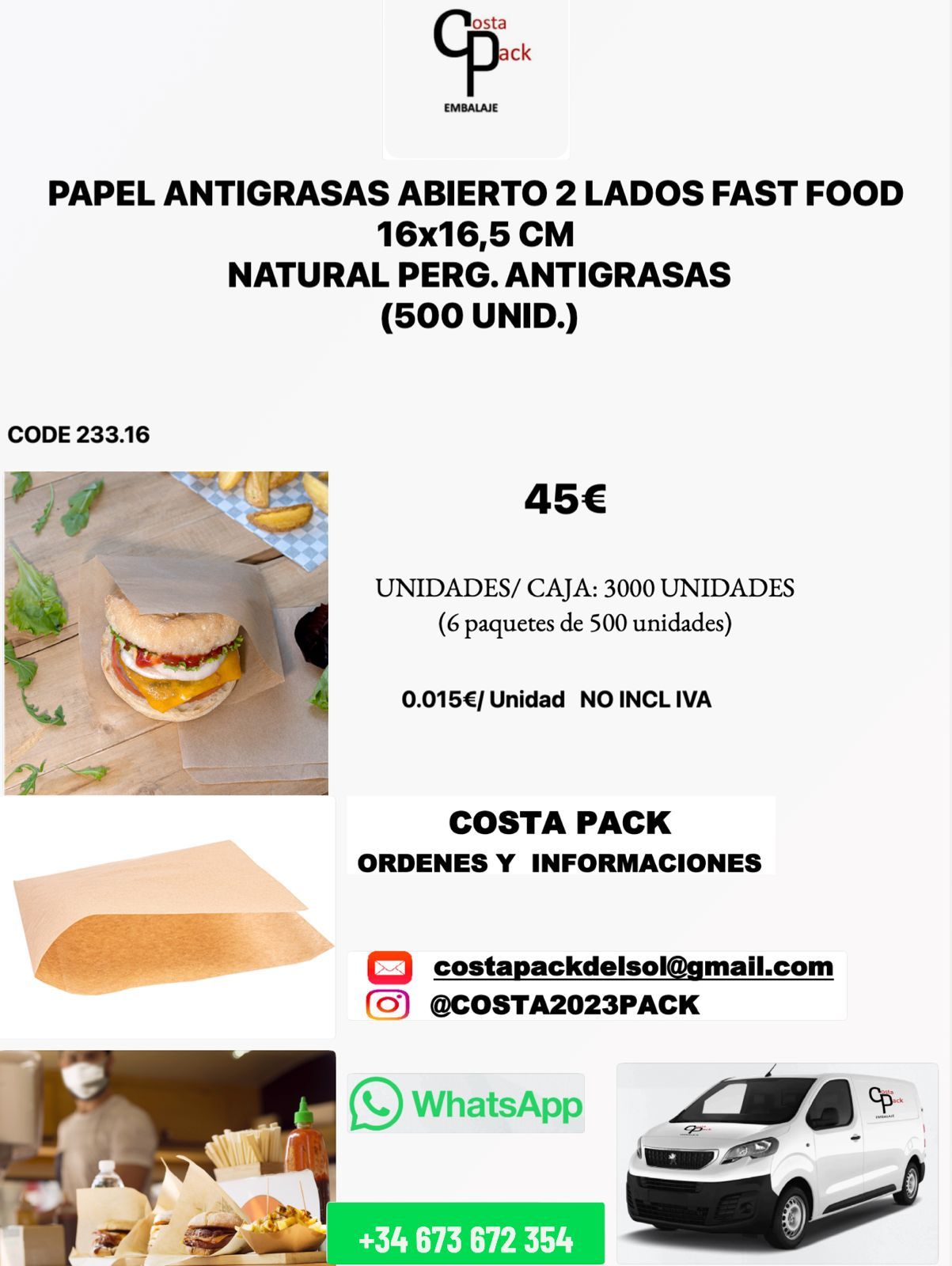 Costa Pack
EMBALAJE

PAPEL ANTIGRASAS ABIERTO 2 LADOS FAST FOOD 16x16,5 CM
NATURAL PERG. ANTIGRASAS
(500 UNID.)

CODE 233.16

45€

UNIDADES/ CAJA: 3000 UNIDADES
(6 paquetes de 500 unidades)

0.015€/ Unidad NO INCL IVA

COSTA PACK
ORDENES Y INFORMACIONES

costapackdelsol@gmail.com
@COSTA2023PACK

WhatsApp

+34 673 672 354

Costa Pack
EMBALAJE